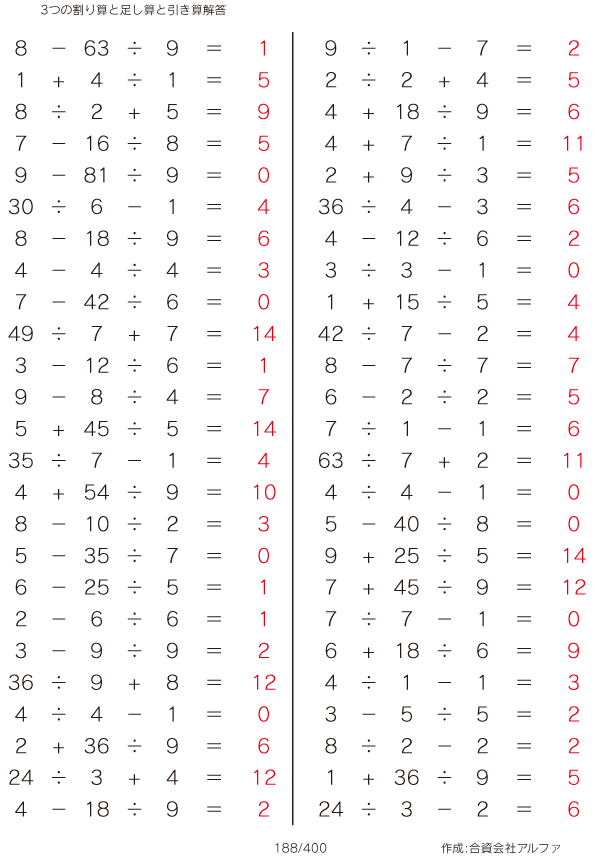 3つの割り算と足し算と引き算解答

$8 - 63 \div 9 = 1$
$1 + 4 \div 1 = 5$
$8 \div 2 + 5 = 9$
$7 - 16 \div 8 = 5$
$9 - 81 \div 9 = 0$
$30 \div 6 - 1 = 4$
$8 - 18 \div 9 = 6$
$4 - 4 \div 4 = 3$
$7 - 42 \div 6 = 0$
$49 \div 7 + 7 = 14$
$3 - 12 \div 6 = 1$
$9 - 8 \div 4 = 7$
$5 + 45 \div 5 = 14$
$35 \div 7 - 1 = 4$
$4 + 54 \div 9 = 10$
$8 - 10 \div 2 = 3$
$5 - 35 \div 7 = 0$
$6 - 25 \div 5 = 1$
$2 - 6 \div 6 = 1$
$3 - 9 \div 9 = 2$
$36 \div 9 + 8 = 12$
$4 \div 4 - 1 = 0$
$2 + 36 \div 9 = 6$
$24 \div 3 + 4 = 12$
$4 - 18 \div 9 = 2$

$9 \div 1 - 7 = 2$
$2 \div 2 + 4 = 5$
$4 + 18 \div 9 = 6$
$4 + 7 \div 1 = 11$
$2 + 9 \div 3 = 5$
$36 \div 4 - 3 = 6$
$4 - 12 \div 6 = 2$
$3 \div 3 - 1 = 0$
$1 + 15 \div 5 = 4$
$42 \div 7 - 2 = 4$
$8 - 7 \div 7 = 7$
$6 - 2 \div 2 = 5$
$7 \div 1 - 1 = 6$
$63 \div 7 + 2 = 11$
$4 \div 4 - 1 = 0$
$5 - 40 \div 8 = 0$
$9 + 25 \div 5 = 14$
$7 + 45 \div 9 = 12$
$7 \div 7 - 1 = 0$
$6 + 18 \div 6 = 9$
$4 \div 1 - 1 = 3$
$3 - 5 \div 5 = 2$
$8 \div 2 - 2 = 2$
$1 + 36 \div 9 = 5$
$24 \div 3 - 2 = 6$

188/400

作成:合資会社アルファ